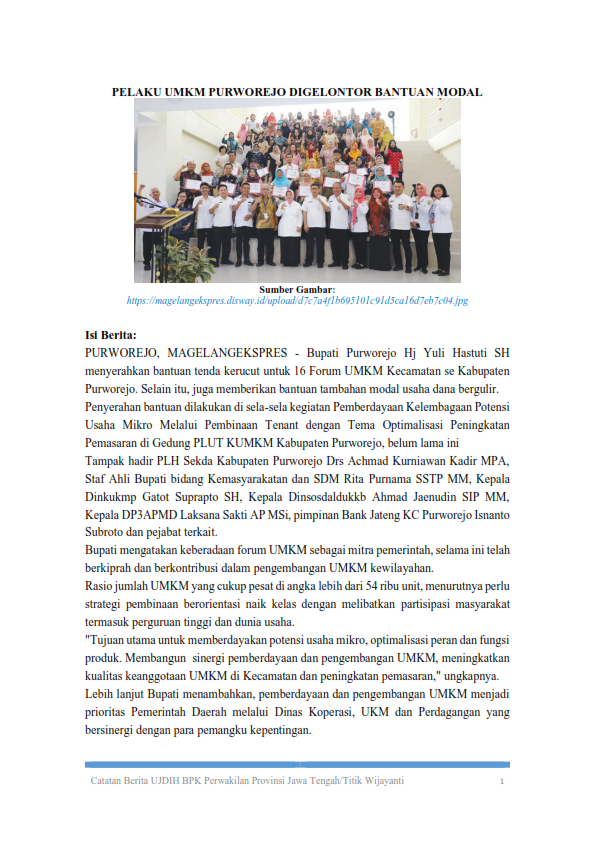 PELAKU UMKM PURWOREJO DIGELONTOR BANTUAN MODAL

Sumber Gambar:
https://magelangekspres.disway.id/upload/d7c7a4f1b695101c91d5ca16d7eb7c04.jpg

Isi Berita:
PURWOREJO, MAGELANGEKSPRES - Bupati Purworejo Hj Yuli Hastuti SH menyerahkan bantuan tenda kerucut untuk 16 Forum UMKM Kecamatan se Kabupaten Purworejo. Selain itu, juga memberikan bantuan tambahan modal usaha dana bergulir.

Penyerahan bantuan dilakukan di sela-sela kegiatan Pemberdayaan Kelembagaan Potensi Usaha Mikro Melalui Pembinaan Tenant dengan Tema Optimalisasi Peningkatan Pemasaran di Gedung PLUT KUMKM Kabupaten Purworejo, belum lama ini

Tampak hadir PLH Sekda Kabupaten Purworejo Drs Achmad Kurniawan Kadir MPA, Staf Ahli Bupati bidang Kemasyarakatan dan SDM Rita Purnama SSTP MM, Kepala Dinkukmp Gatot Suprapto SH, Kepala Dinsosdaldukkb Ahmad Jaenudin SIP MM, Kepala DP3APMD Laksana Sakti AP MSi, pimpinan Bank Jateng KC Purworejo Isnanto Subroto dan pejabat terkait.

Bupati mengatakan keberadaan forum UMKM sebagai mitra pemerintah, selama ini telah berkiprah dan berkontribusi dalam pengembangan UMKM kewilayahan.

Rasio jumlah UMKM yang cukup pesat di angka lebih dari 54 ribu unit, menurutnya perlu strategi pembinaan berorientasi naik kelas dengan melibatkan partisipasi masyarakat termasuk perguruan tinggi dan dunia usaha.

"Tujuan utama untuk memberdayakan potensi usaha mikro, optimalisasi peran dan fungsi produk. Membangun sinergi pemberdayaan dan pengembangan UMKM, meningkatkan kualitas keanggotaan UMKM di Kecamatan dan peningkatan pemasaran," ungkapnya.

Lebih lanjut Bupati menambahkan, pemberdayaan dan pengembangan UMKM menjadi prioritas Pemerintah Daerah melalui Dinas Koperasi, UKM dan Perdagangan yang bersinergi dengan para pemangku kepentingan.

Catatan Berita UJDIH BPK Perwakilan Provinsi Jawa Tengah/Titik Wijayanti 1